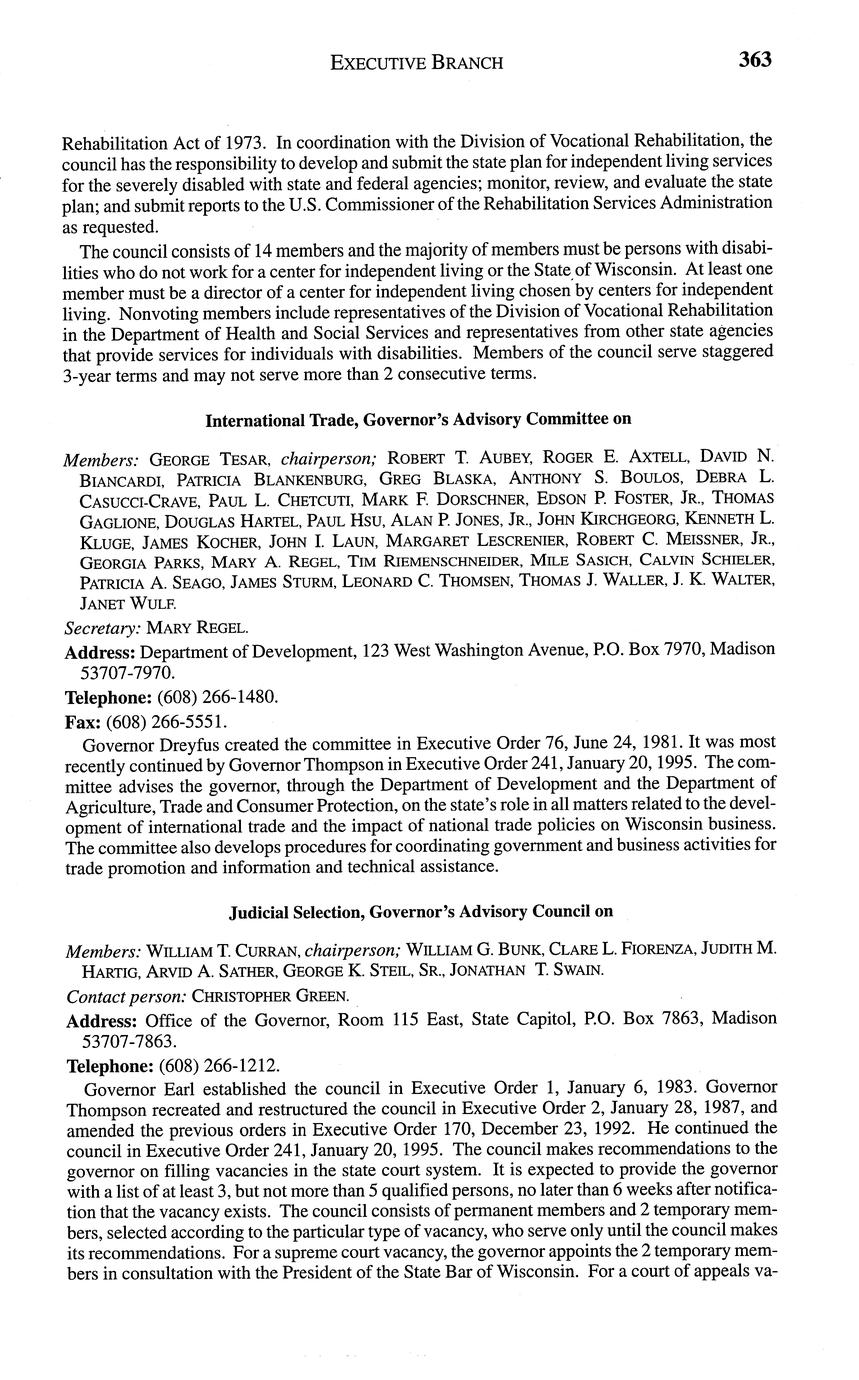 EXECUTIVE BRANCH 363

Rehabilitation Act of 1973. In coordination with the Division of Vocational Rehabilitation, the council has the responsibility to develop and submit the state plan for independent living services for the severely disabled with state and federal agencies; monitor, review, and evaluate the state plan; and submit reports to the U.S. Commissioner of the Rehabilitation Services Administration as requested.

The council consists of 14 members and the majority of members must be persons with disabilities who do not work for a center for independent living or the State of Wisconsin. At least one member must be a director of a center for independent living chosen by centers for independent living. Nonvoting members include representatives of the Division of Vocational Rehabilitation in the Department of Health and Social Services and representatives from other state agencies that provide services for individuals with disabilities. Members of the council serve staggered 3-year terms and may not serve more than 2 consecutive terms.

International Trade, Governor's Advisory Committee on

Members: GEORGE TESAR, chairperson; ROBERT T. AUBEY, ROGER E. AXTELL, DAVID N. BIANCARDI, PATRICIA BLANKENBURG, GREG BLASKA, ANTHONY S. BOULOS, DEBRA L. CASUCCI-CRAVE, PAUL L. CHETCUTI, MARK F. DORSCHNER, EDSON P. FOSTER, JR., THOMAS GAGLIONE, DOUGLAS HARTEL, PAUL HSU, ALAN P. JONES, JR., JOHN KIRCHGEORG, KENNETH L. KLUGE, JAMES KOCHER, JOHN I. LAUN, MARGARET LESCRENIER, ROBERT C. MEISSNER, JR., GEORGIA PARKS, MARY A. REGEL, TIM RIEMENSCHNEIDER, MILE SASICH, CALVIN SCHIELER, PATRICIA A. SEAGO, JAMES STURM, LEONARD C. THOMSEN, THOMAS J. WALLER, J. K. WALTER, JANET WULF.

Secretary: MARY REGEL.

Address: Department of Development, 123 West Washington Avenue, P.O. Box 7970, Madison 53707-7970.

Telephone: (608) 266-1480.

Fax: (608) 266-5551.

Governor Dreyfus created the committee in Executive Order 76, June 24, 1981. It was most recently continued by Governor Thompson in Executive Order 241, January 20, 1995. The committee advises the governor, through the Department of Development and the Department of Agriculture, Trade and Consumer Protection, on the state's role in all matters related to the development of international trade and the impact of national trade policies on Wisconsin business. The committee also develops procedures for coordinating government and business activities for trade promotion and information and technical assistance.

Judicial Selection, Governor's Advisory Council on

Members: WILLIAM T. CURRAN, chairperson; WILLIAM G. BUNK, CLARE L. FIORENZA, JUDITH M. HARTIG, ARVID A. SATHER, GEORGE K. STEIL, SR., JONATHAN T. SWAIN.

Contact person: CHRISTOPHER GREEN.

Address: Office of the Governor, Room 115 East, State Capitol, P.O. Box 7863, Madison 53707-7863.

Telephone: (608) 266-1212.

Governor Earl established the council in Executive Order 1, January 6, 1983. Governor Thompson recreated and restructured the council in Executive Order 2, January 28, 1987, and amended the previous orders in Executive Order 170, December 23, 1992. He continued the council in Executive Order 241, January 20, 1995. The council makes recommendations to the governor on filling vacancies in the state court system. It is expected to provide the governor with a list of at least 3, but not more than 5 qualified persons, no later than 6 weeks after notification that the vacancy exists. The council consists of permanent members and 2 temporary members, selected according to the particular type of vacancy, who serve only until the council makes its recommendations. For a supreme court vacancy, the governor appoints the 2 temporary members in consultation with the President of the State Bar of Wisconsin. For a court of appeals va-